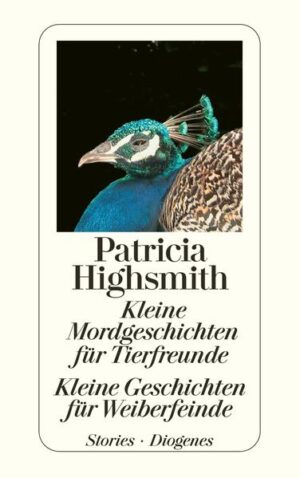 Patricia Highsmith

Kleine Mordgeschichten für Tierfreunde

Kleine Geschichten für Weiberfeinde

Stories · Diogenes